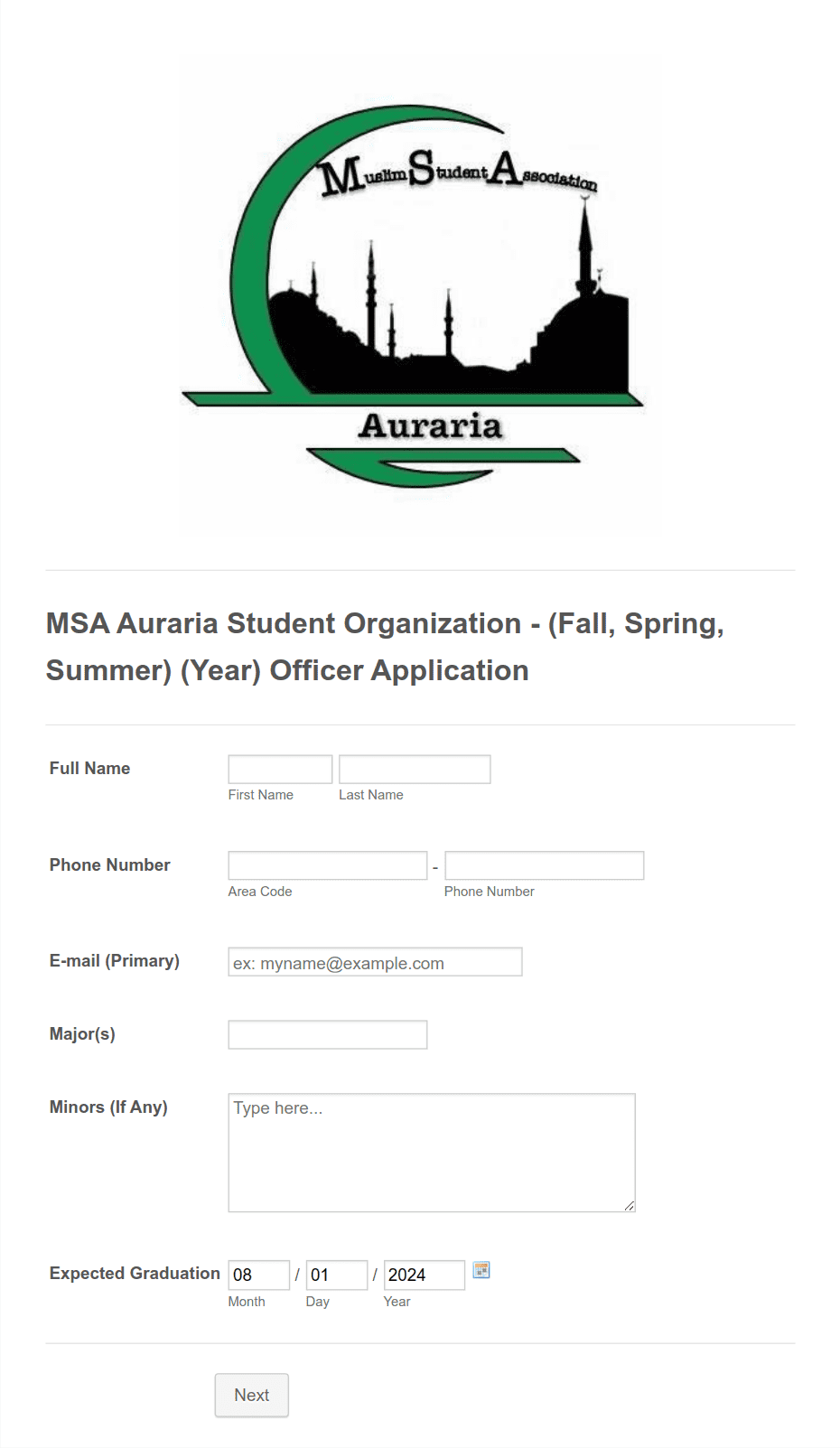 Muslim Student Association

Auraria

MSA Auraria Student Organization - (Fall, Spring, Summer) (Year) Officer Application

Full Name

First Name

Last Name

Phone Number

-

Area Code

Phone Number

E-mail (Primary)

ex: myname@example.com

Major(s)

Minors (If Any)

Type here...

Expected Graduation

08 / 01 / 2024

Month

Day

Year

Next